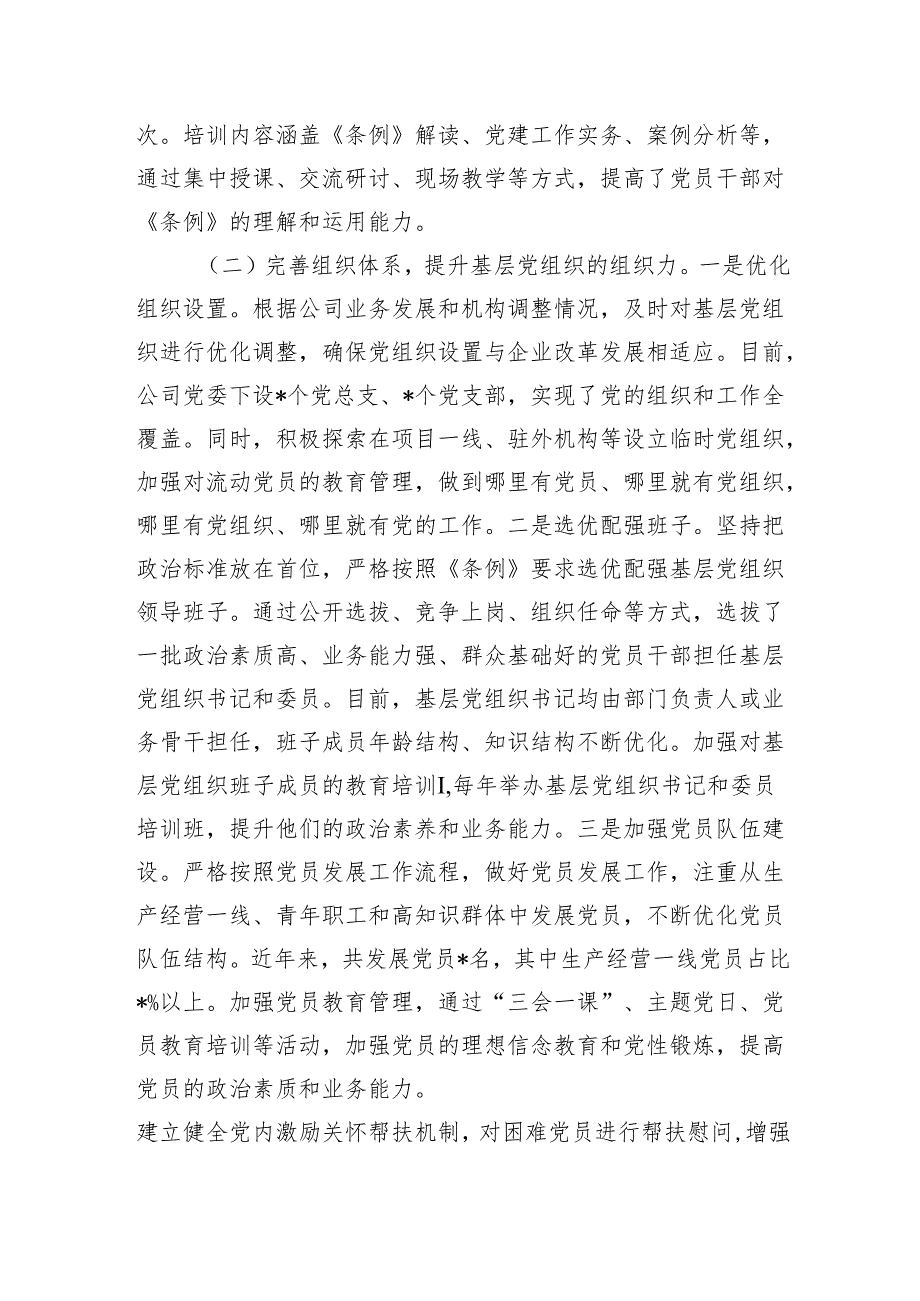 次。培训内容涵盖《条例》解读、党建工作实务、案例分析等，通过集中授课、交流研讨、现场教学等方式，提高了党员干部对《条例》的理解和运用能力。

（二）完善组织体系，提升基层党组织的组织力。一是优化组织设置。根据公司业务发展和机构调整情况，及时对基层党组织进行优化调整，确保党组织设置与企业改革发展相适应。目前，公司党委下设*个党总支、*个党支部，实现了党的组织和工作全覆盖。同时，积极探索在项目一线、驻外机构等设立临时党组织，加强对流动党员的教育管理，做到哪里有党员、哪里就有党组织，哪里有党组织、哪里就有党的工作。二是选优配强班子。坚持把政治标准放在首位，严格按照《条例》要求选优配强基层党组织领导班子。通过公开选拔、竞争上岗、组织任命等方式，选拔了一批政治素质高、业务能力强、群众基础好的党员干部担任基层党组织书记和委员。目前，基层党组织书记均由部门负责人或业务骨干担任，班子成员年龄结构、知识结构不断优化。加强对基层党组织班子成员的教育培训I,每年举办基层党组织书记和委员培训班，提升他们的政治素养和业务能力。三是加强党员队伍建设。严格按照党员发展工作流程，做好党员发展工作，注重从生产经营一线、青年职工和高知识群体中发展党员，不断优化党员队伍结构。近年来，共发展党员*名，其中生产经营一线党员占比*%以上。加强党员教育管理，通过“三会一课”、主题党日、党员教育培训等活动，加强党员的理想信念教育和党性锻炼，提高党员的政治素质和业务能力。

建立健全党内激励关怀帮扶机制，对困难党员进行帮扶慰问，增强